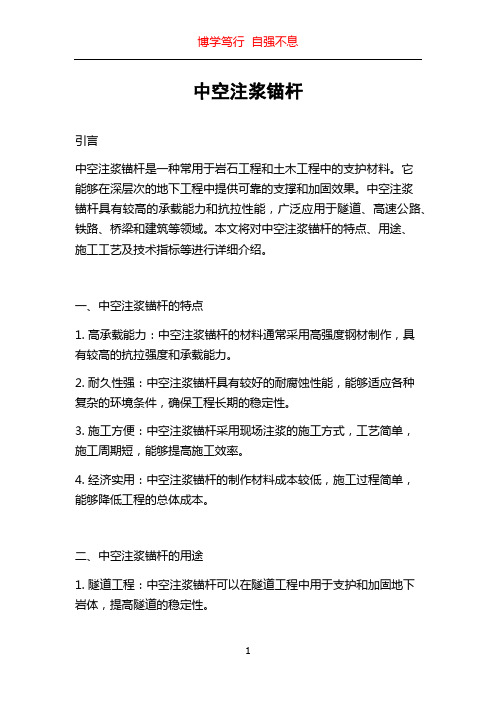 博学笃行 自强不息

中空注浆锚杆

引言

中空注浆锚杆是一种常用于岩石工程和土木工程中的支护材料。它能够在深层次的地下工程中提供可靠的支撑和加固效果。中空注浆锚杆具有较高的承载能力和抗拉性能，广泛应用于隧道、高速公路、铁路、桥梁和建筑等领域。本文将对中空注浆锚杆的特点、用途、施工工艺及技术指标等进行详细介绍。

一、中空注浆锚杆的特点

1. 高承载能力：中空注浆锚杆的材料通常采用高强度钢材制作，具有较高的抗拉强度和承载能力。

2. 耐久性强：中空注浆锚杆具有较好的耐腐蚀性能，能够适应各种复杂的环境条件，确保工程长期的稳定性。

3. 施工方便：中空注浆锚杆采用现场注浆的施工方式，工艺简单，施工周期短，能够提高施工效率。

4. 经济实用：中空注浆锚杆的制作材料成本较低，施工过程简单，能够降低工程的总体成本。

二、中空注浆锚杆的用途

1. 隧道工程：中空注浆锚杆可以在隧道工程中用于支护和加固地下岩体，提高隧道的稳定性。

1